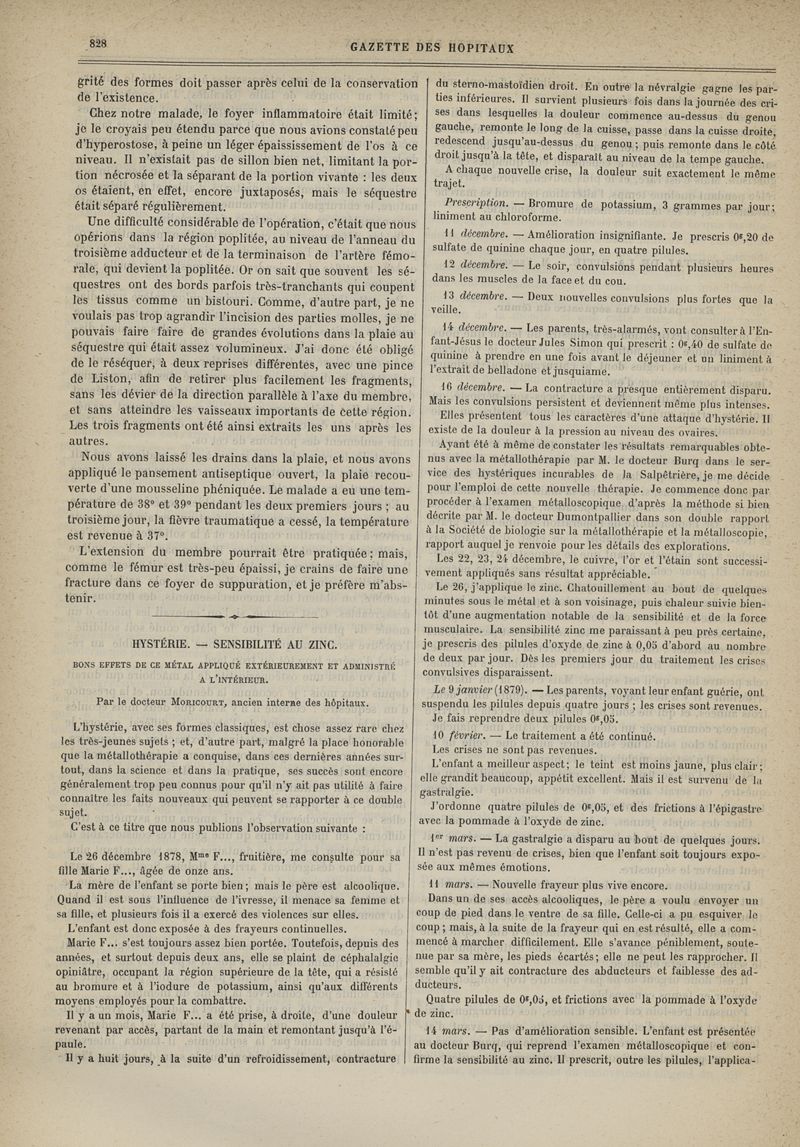 828

GAZETTE DES HOPITAUX

grité des formes doit passer après celui de la conservation de l'existence.

Chez notre malade, le foyer inflammatoire était limité; je le croyais peu étendu parce que nous avions constaté peu d'hyperostose, à peine un léger épaississement de l'os à ce niveau. Il n'existait pas de sillon bien net, limitant la portion nécrosée et la séparant de la portion vivante : les deux os étaient, en effet, encore juxtaposés, mais le séquestre était séparé régulièrement.

Une difficulté considérable de l'opération, c'était que nous opérions dans la région poplitée, au niveau de l'anneau du troisième adducteur et de la terminaison de l'artère fémorale, qui devient la poplitée. Or on sait que souvent les séquestres ont des bords parfois très-tranchants qui coupent les tissus comme un bistouri. Comme, d'autre part, je ne voulais pas trop agrandir l'incision des parties molles, je ne pouvais faire faire de grandes évolutions dans la plaie au séquestre qui était assez volumineux. J'ai donc été obligé de le réséquer, à deux reprises différentes, avec une pince de Liston, afin de retirer plus facilement les fragments, sans les dévier de la direction parallèle à l'axe du membre, et sans atteindre les vaisseaux importants de cette région. Les trois fragments ont été ainsi extraits les uns après les autres.

Nous avons laissé les drains dans la plaie, et nous avons appliqué le pansement antiseptique ouvert, la plaie recouverte d'une mousseline phéniquée. Le malade a eu une température de 38° et 39° pendant les deux premiers jours ; au troisième jour, la fièvre traumatique a cessé, la température est revenue à 37°.

L'extension du membre pourrait être pratiquée ; mais, comme le fémur est très-peu épaissi, je crains de faire une fracture dans ce foyer de suppuration, et je préfère m'abstenir.

HYSTÉRIE. — SENSIBILITÉ AU ZINC.

BONS EFFETS DE CE MÉTAL APPLIQUÉ EXTÉRIEUREMENT ET ADMINISTRÉ A L'INTÉRIEUR.

Par le docteur MORICOURT, ancien interne des hôpitaux.

L'hystérie, avec ses formes classiques, est chose assez rare chez les très-jeunes sujets ; et, d'autre part, malgré la place honorable que la métallothérapie a conquise, dans ces dernières années surtout, dans la science et dans la pratique, ses succès sont encore généralement trop peu connus pour qu'il n'y ait pas utilité à faire connaître les faits nouveaux qui peuvent se rapporter à ce double sujet.

C'est à ce titre que nous publions l'observation suivante :

Le 26 décembre 1878, Mme F..., fruitière, me consulte pour sa fille Marie F..., âgée de onze ans.

La mère de l'enfant se porte bien ; mais le père est alcoolique. Quand il est sous l'influence de l'ivresse, il menace sa femme et sa fille, et plusieurs fois il a exercé des violences sur elles.

L'enfant est donc exposée à des frayeurs continuelles.

Marie F... s'est toujours assez bien portée. Toutefois, depuis des années, et surtout depuis deux ans, elle se plaint de céphalalgie opiniâtre, occupant la région supérieure de la tête, qui a résisté au bromure et à l'iodure de potassium, ainsi qu'aux différents moyens employés pour la combattre.

Il y a un mois, Marie F... a été prise, à droite, d'une douleur revenant par accès, partant de la main et remontant jusqu'à l'épaule.

Il y a huit jours, à la suite d'un refroidissement, contracture du sterno-mastoïdien droit. En outre la névralgie gagne les parties inférieures. Il survient plusieurs fois dans la journée des crises dans lesquelles la douleur commence au-dessus du genou gauche, remonte le long de la cuisse, passe dans la cuisse droite, redescend jusqu'au-dessus du genou ; puis remonte dans le côté droit jusqu'à la tête, et disparaît au niveau de la tempe gauche.

A chaque nouvelle crise, la douleur suit exactement le même trajet.

Prescription. — Bromure de potassium, 3 grammes par jour ; liniment au chloroforme.

11 décembre. — Amélioration insignifiante. Je prescris 0g,20 de sulfate de quinine chaque jour, en quatre pilules.

12 décembre. — Le soir, convulsions pendant plusieurs heures dans les muscles de la face et du cou.

13 décembre. — Deux nouvelles convulsions plus fortes que la veille.

14 décembre. — Les parents, très-alarmés, vont consulter à l'Enfant-Jésus le docteur Jules Simon qui prescrit : 0g,40 de sulfate de quinine à prendre en une fois avant le déjeuner et un liniment à l'extrait de belladone et jusquiame.

16 décembre. — La contracture a presque entièrement disparu. Mais les convulsions persistent et deviennent même plus intenses.

Elles présentent tous les caractères d'une attaque d'hystérie. Il existe de la douleur à la pression au niveau des ovaires.

Ayant été à même de constater les résultats remarquables obtenus avec la métallothérapie par M. le docteur Burq dans le service des hystériques incurables de la Salpêtrière, je me décide pour l'emploi de cette nouvelle thérapie. Je commence donc par procéder à l'examen métalloscopique d'après la méthode si bien décrite par M. le docteur Dumontpallier dans son double rapport à la Société de biologie sur la métallothérapie et la métalloscopie, rapport auquel je renvoie pour les détails des explorations.

Les 22, 23, 24 décembre, le cuivre, l'or et l'étain sont successivement appliqués sans résultat appréciable.

Le 26, j'applique le zinc. Chatouillement au bout de quelques minutes sous le métal et à son voisinage, puis chaleur suivie bientôt d'une augmentation notable de la sensibilité et de la force musculaire. La sensibilité zinc me paraissant à peu près certaine, je prescris des pilules d'oxyde de zinc à 0,05 d'abord au nombre de deux par jour. Dès les premiers jour du traitement les crises convulsives disparaissent.

Le 9 janvier (1879). — Les parents, voyant leur enfant guérie, ont suspendu les pilules depuis quatre jours ; les crises sont revenues.

Je fais reprendre deux pilules 0g,05.

10 février. — Le traitement a été continué.

Les crises ne sont pas revenues.

L'enfant a meilleur aspect ; le teint est moins jaune, plus clair ; elle grandit beaucoup, appétit excellent. Mais il est survenu de la gastralgie.

J'ordonne quatre pilules de 0g,05, et des frictions à l'épigastre avec la pommade à l'oxyde de zinc.

1er mars. — La gastralgie a disparu au bout de quelques jours. Il n'est pas revenu de crises, bien que l'enfant soit toujours exposée aux mêmes émotions.

11 mars. — Nouvelle frayeur plus vive encore.

Dans un de ses accès alcooliques, le père a voulu envoyer un coup de pied dans le ventre de sa fille. Celle-ci a pu esquiver le coup ; mais, à la suite de la frayeur qui en est résulté, elle a commencé à marcher difficilement. Elle s'avance péniblement, soutenue par sa mère, les pieds écartés ; elle ne peut les rapprocher. Il semble qu'il y ait contracture des abducteurs et faiblesse des adducteurs.

Quatre pilules de 0g,05, et frictions avec la pommade à l'oxyde de zinc.

14 mars. — Pas d'amélioration sensible. L'enfant est présentée au docteur Burq, qui reprend l'examen métalloscopique et confirme la sensibilité au zinc. Il prescrit, outre les pilules, l'applica-